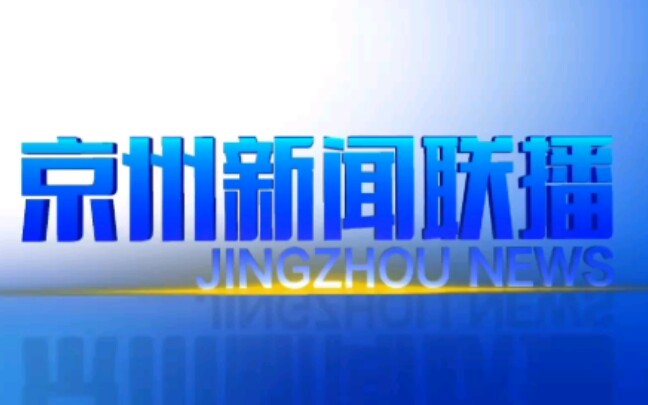 京州新闻联播
JINGZHOU NEWS